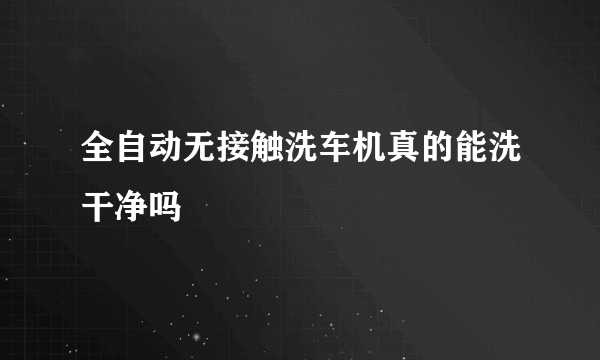 全自动无接触洗车机真的能洗干净吗